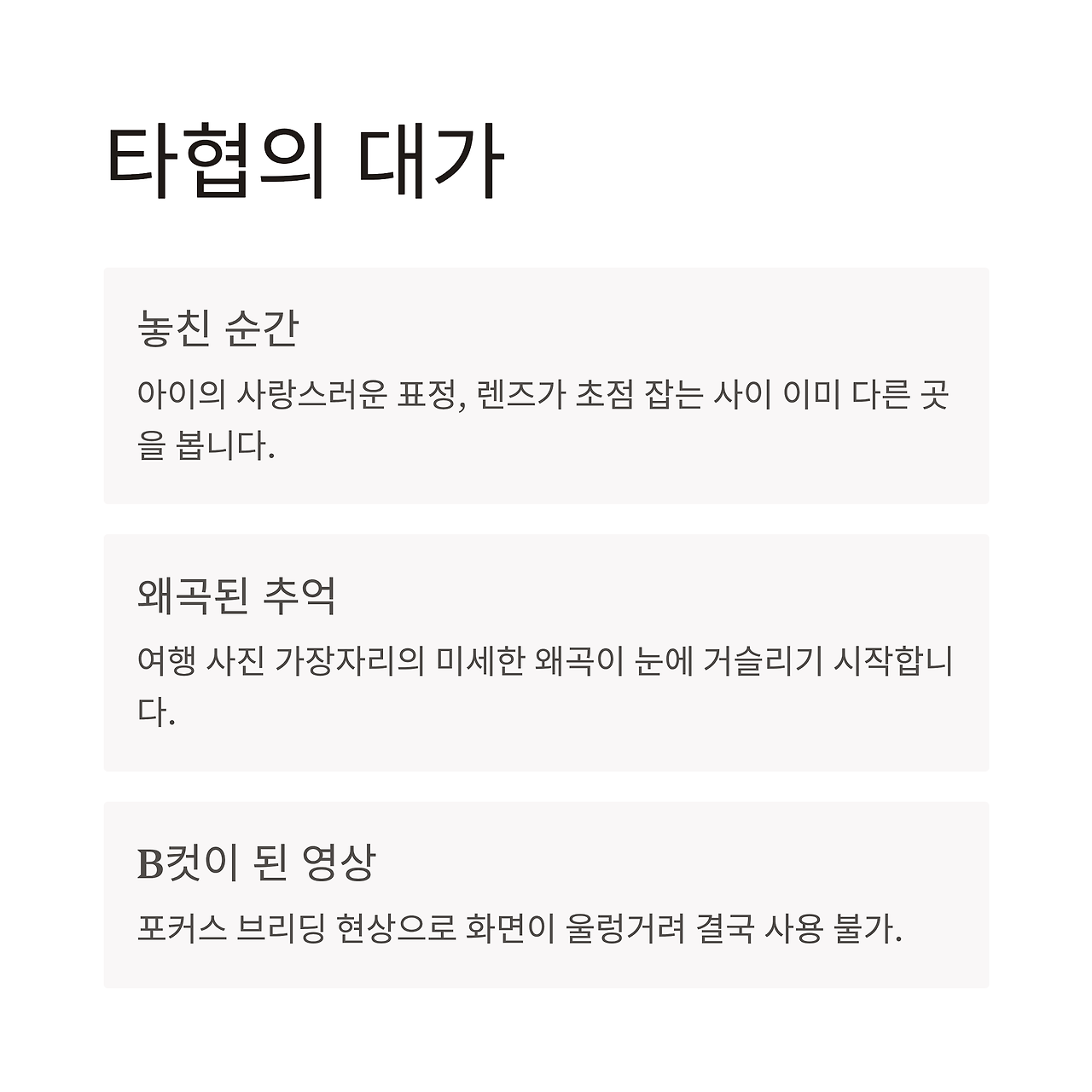 타협의 대가

놓친 순간

아이의 사랑스러운 표정, 렌즈가 초점 잡는 사이 이미 다른 곳을 봅니다.

왜곡된 추억

여행 사진 가장자리의 미세한 왜곡이 눈에 거슬리기 시작합니다.

B컷이 된 영상

포커스 브리딩 현상으로 화면이 울렁거려 결국 사용 불가.